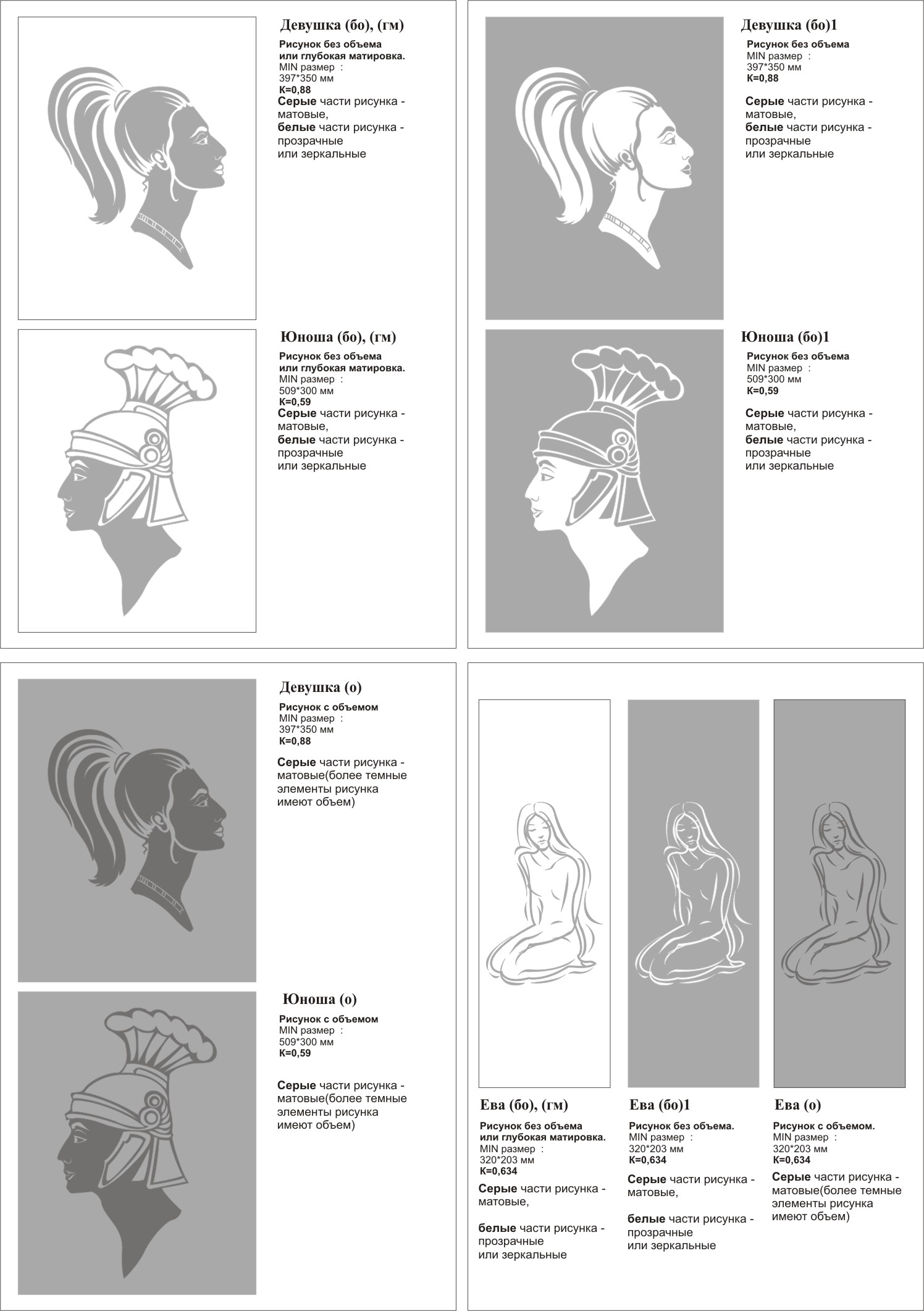 Девушка (бо), (гм)
Рисунок без объема или глубокая матировка.
MIN размер :
397*350 мм
К=0,88
Серые части рисунка - матовые,
белые части рисунка - прозрачные или зеркальные

Юноша (бо), (гм)
Рисунок без объема или глубокая матировка.
MIN размер :
509*300 мм
К=0,59
Серые части рисунка - матовые,
белые части рисунка - прозрачные или зеркальные

Девушка (бо)1
Рисунок без объема
MIN размер :
397*350 мм
К=0,88
Серые части рисунка - матовые,
белые части рисунка - прозрачные или зеркальные

Юноша (бо)1
Рисунок без объема
MIN размер :
509*300 мм
К=0,59
Серые части рисунка - матовые,
белые части рисунка - прозрачные или зеркальные

Девушка (о)
Рисунок с объемом
MIN размер :
397*350 мм
К=0,88
Серые части рисунка - матовые(более темные элементы рисунка имеют объем)

Юноша (о)
Рисунок с объемом
MIN размер :
509*300 мм
К=0,59
Серые части рисунка - матовые(более темные элементы рисунка имеют объем)

Ева (бо), (гм)
Рисунок без объема или глубокая матировка.
MIN размер :
320*203 мм
К=0,634
Серые части рисунка - матовые,

белые части рисунка - прозрачные или зеркальные

Ева (бо)1
Рисунок без объема.
MIN размер :
320*203 мм
К=0,634
Серые части рисунка - матовые,

белые части рисунка - прозрачные или зеркальные

Ева (о)
Рисунок с объемом.
MIN размер :
320*203 мм
К=0,634
Серые части рисунка - матовые(более темные элементы рисунка имеют объем)